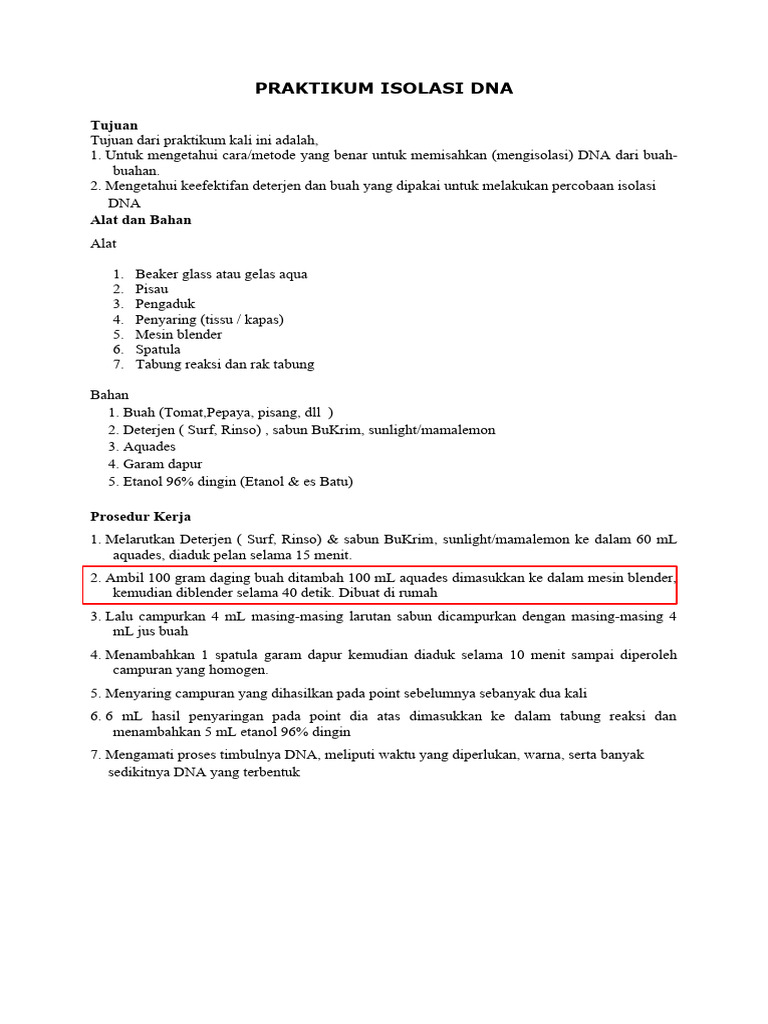 PRAKTIKUM ISOLASI DNA

Tujuan
Tujuan dari praktikum kali ini adalah,
1. Untuk mengetahui cara/metode yang benar untuk memisahkan (mengisolasi) DNA dari buah-buahan.
2. Mengetahui keefektifan deterjen dan buah yang dipakai untuk melakukan percobaan isolasi DNA

Alat dan Bahan

Alat

1. Beaker glass atau gelas aqua
2. Pisau
3. Pengaduk
4. Penyaring (tissu / kapas)
5. Mesin blender
6. Spatula
7. Tabung reaksi dan rak tabung

Bahan
1. Buah (Tomat,Pepaya, pisang, dll )
2. Deterjen ( Surf, Rinso) , sabun BuKrim, sunlight/mamalemon
3. Aquades
4. Garam dapur
5. Etanol 96% dingin (Etanol & es Batu)

Prosedur Kerja

1. Melarutkan Deterjen ( Surf, Rinso) & sabun BuKrim, sunlight/mamalemon ke dalam 60 mL aquades, diaduk pelan selama 15 menit.

2. Ambil 100 gram daging buah ditambah 100 mL aquades dimasukkan ke dalam mesin blender, kemudian diblender selama 40 detik. Dibuat di rumah

3. Lalu campurkan 4 mL masing-masing larutan sabun dicampurkan dengan masing-masing 4 mL jus buah

4. Menambahkan 1 spatula garam dapur kemudian diaduk selama 10 menit sampai diperoleh campuran yang homogen.

5. Menyaring campuran yang dihasilkan pada point sebelumnya sebanyak dua kali

6. 6 mL hasil penyaringan pada point dia atas dimasukkan ke dalam tabung reaksi dan menambahkan 5 mL etanol 96% dingin

7. Mengamati proses timbulnya DNA, meliputi waktu yang diperlukan, warna, serta banyak sedikitnya DNA yang terbentuk